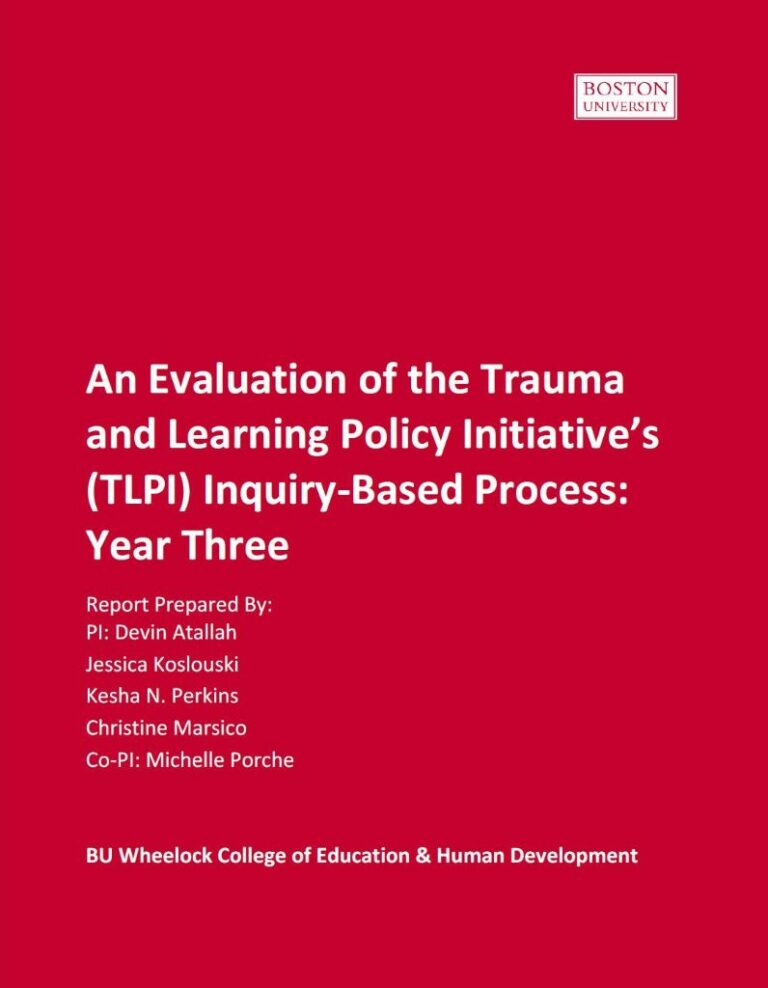 BOSTON
UNIVERSITY

An Evaluation of the Trauma and Learning Policy Initiative's (TLPI) Inquiry-Based Process: Year Three

Report Prepared By:
PI: Devin Atallah
Jessica Koslouski
Kesha N. Perkins
Christine Marsico
Co-PI: Michelle Porche

BU Wheelock College of Education & Human Development